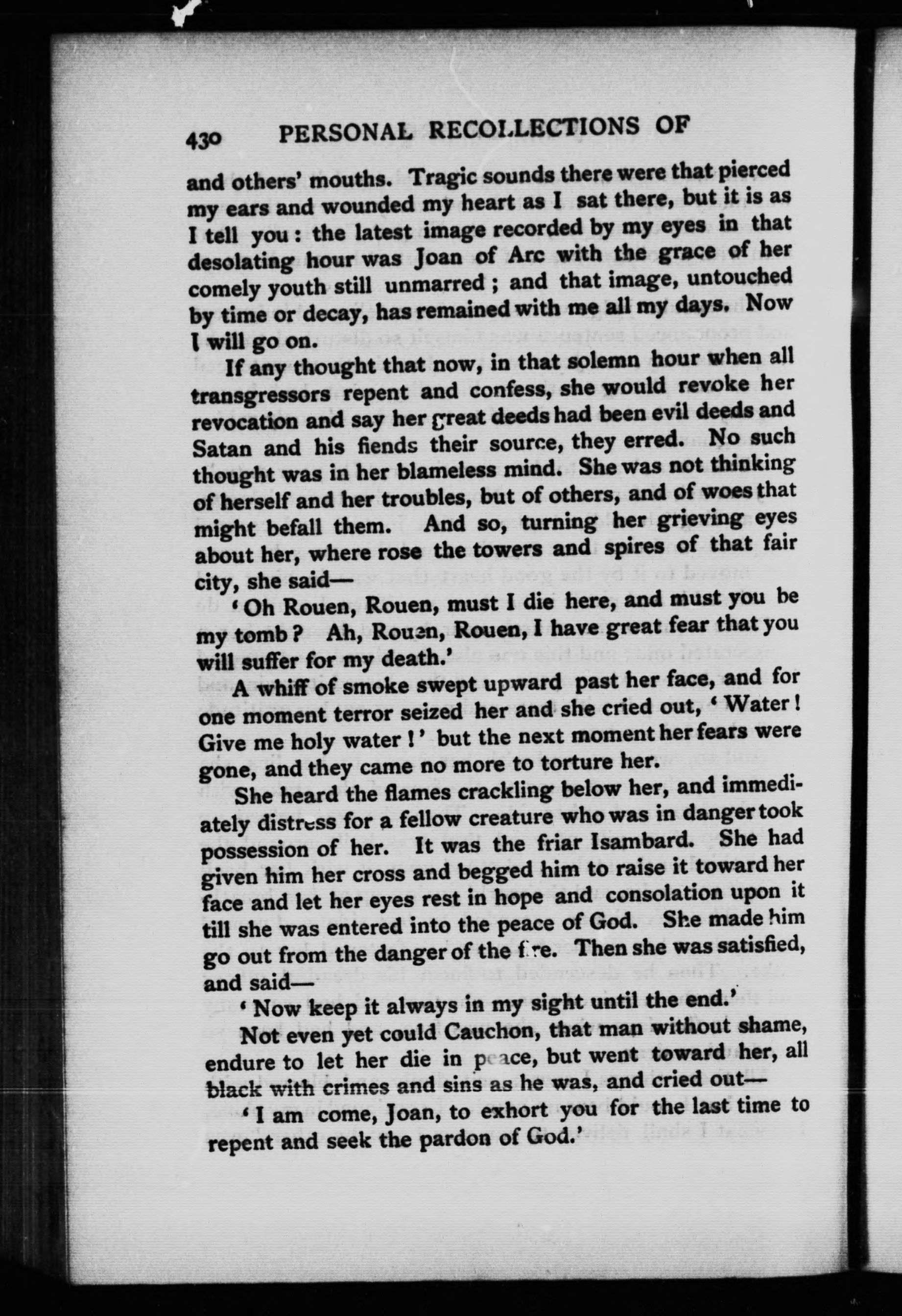 430 PERSONAL RECOLLECTIONS OF

and others' mouths. Tragic sounds there were that pierced my ears and wounded my heart as I sat there, but it is as I tell you: the latest image recorded by my eyes in that desolating hour was Joan of Arc with the grace of her comely youth still unmarred; and that image, untouched by time or decay, has remained with me all my days. Now I will go on.

If any thought that now, in that solemn hour when all transgressors repent and confess, she would revoke her revocation and say her great deeds had been evil deeds and Satan and his fiends their source, they erred. No such thought was in her blameless mind. She was not thinking of herself and her troubles, but of others, and of woes that might befall them. And so, turning her grieving eyes about her, where rose the towers and spires of that fair city, she said—

'Oh Rouen, Rouen, must I die here, and must you be my tomb? Ah, Rouen, Rouen, I have great fear that you will suffer for my death.'

A whiff of smoke swept upward past her face, and for one moment terror seized her and she cried out, 'Water! Give me holy water!' but the next moment her fears were gone, and they came no more to torture her.

She heard the flames crackling below her, and immediately distress for a fellow creature who was in danger took possession of her. It was the friar Isambard. She had given him her cross and begged him to raise it toward her face and let her eyes rest in hope and consolation upon it till she was entered into the peace of God. She made him go out from the danger of the fire. Then she was satisfied, and said—

'Now keep it always in my sight until the end.'

Not even yet could Cauchon, that man without shame, endure to let her die in peace, but went toward her, all black with crimes and sins as he was, and cried out—

'I am come, Joan, to exhort you for the last time to repent and seek the pardon of God.'